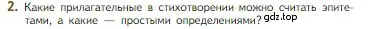 2. Какие прилагательные в стихотворении можно считать эпитетами, а какие — простыми определениями? gdz.top